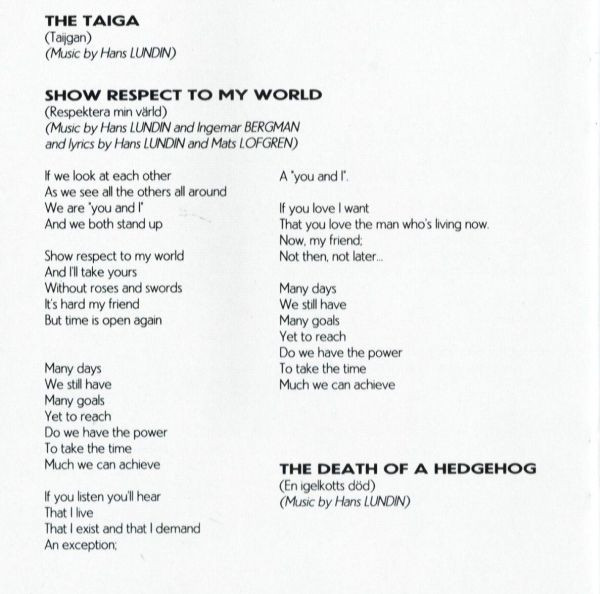 THE TAIGA
(Taijgan)
(Music by Hans LUNDIN)

SHOW RESPECT TO MY WORLD
(Respektera min värld)
(Music by Hans LUNDIN and Ingemar BERGMAN and lyrics by Hans LUNDIN and Mats LOFGREN)

If we look at each other
As we see all the others all around
We are "you and I"
And we both stand up

Show respect to my world
And I'll take yours
Without roses and swords
It's hard my friend
But time is open again

Many days
We still have
Many goals
Yet to reach
Do we have the power
To take the time
Much we can achieve

If you listen you'll hear
That I live
That I exist and that I demand
An exception;
A "you and I".

If you love I want
That you love the man who's living now.
Now, my friend;
Not then, not later...

Many days
We still have
Many goals
Yet to reach
Do we have the power
To take the time
Much we can achieve

THE DEATH OF A HEDGEHOG
(En igelkotts död)
(Music by Hans LUNDIN)